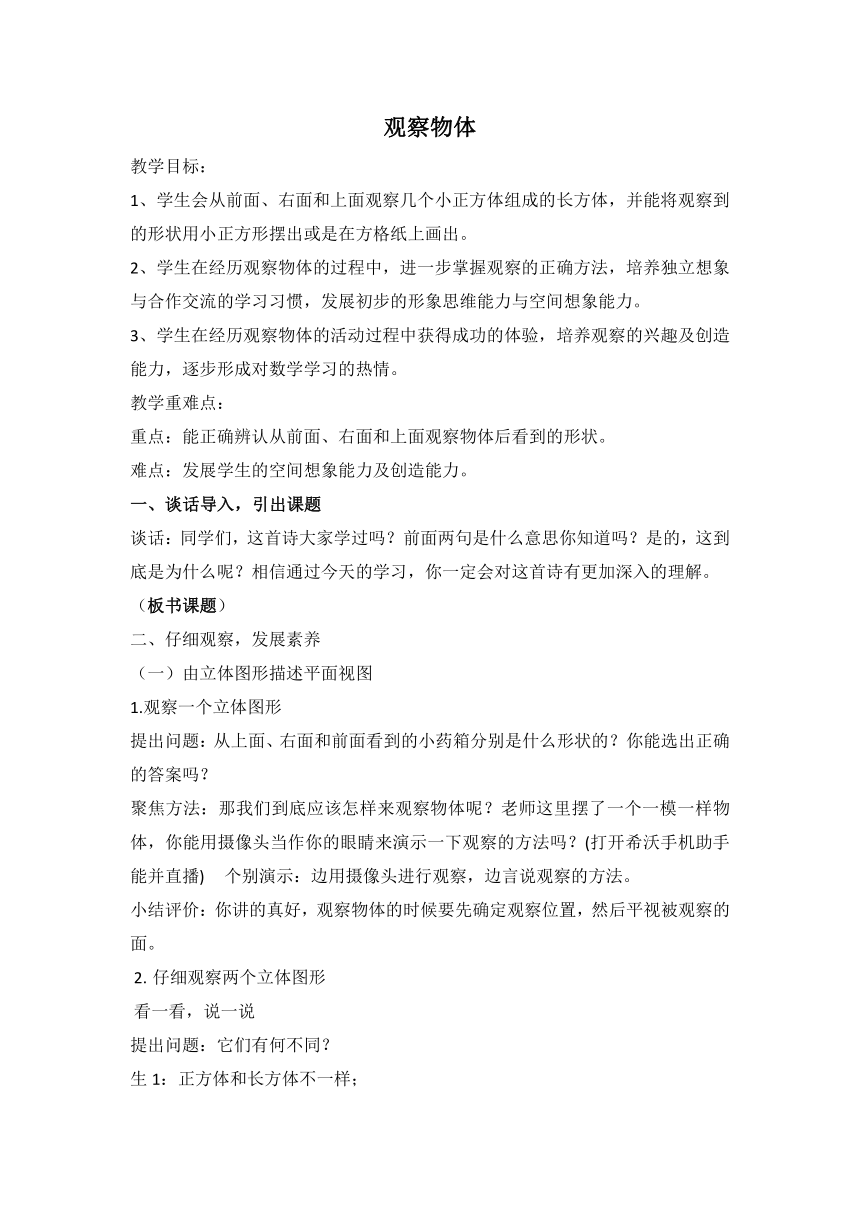 观察物体

教学目标：

1、学生会从前面、右面和上面观察几个小正方体组成的长方体，并能将观察到的形状用小正方形摆出或是在方格纸上画出。

2、学生在经历观察物体的过程中，进一步掌握观察的正确方法，培养独立想象与合作交流的学习习惯，发展初步的形象思维能力与空间想象能力。

3、学生在经历观察物体的活动过程中获得成功的体验，培养观察的兴趣及创造能力，逐步形成对数学学习的热情。

教学重难点：

重点：能正确辨认从前面、右面和上面观察物体后看到的形状。

难点：发展学生的空间想象能力及创造能力。

一、谈话导入，引出课题

谈话：同学们，这首诗大家学过吗？前面两句是什么意思你知道吗？是的，这到底是为什么呢？相信通过今天的学习，你一定会对这首诗有更加深入的理解。

（板书课题）

二、仔细观察，发展素养

（一）由立体图形描述平面视图

1.观察一个立体图形

提出问题：从上面、右面和前面看到的小药箱分别是什么形状的？你能选出正确的答案吗？

聚焦方法：那我们到底应该怎样来观察物体呢？老师这里摆了一个一模一样物体，你能用摄像头当作你的眼睛来演示一下观察的方法吗？(打开希沃手机助手能并直播) 个别演示：边用摄像头进行观察，边言说观察的方法。

小结评价：你讲的真好，观察物体的时候要先确定观察位置，然后平视被观察的面。

2. 仔细观察两个立体图形

看一看，说一说

提出问题：它们有何不同？

生 1：正方体和长方体不一样；